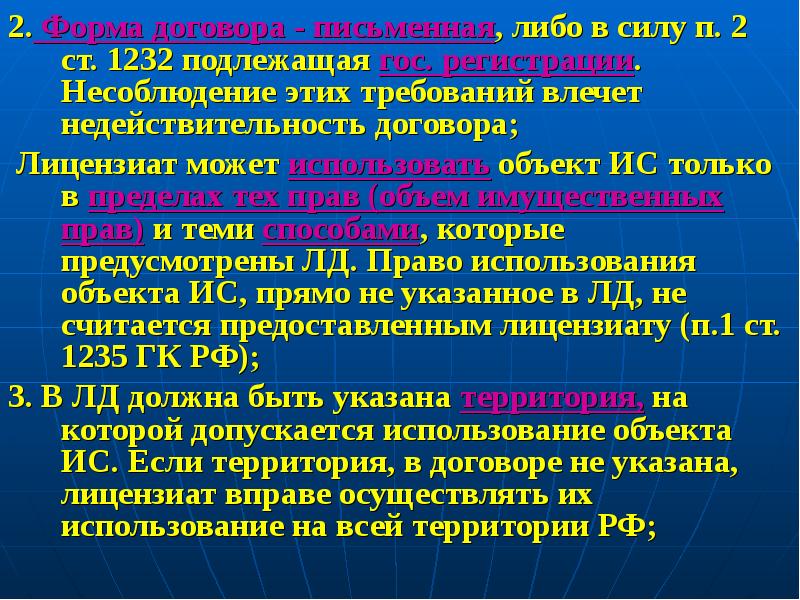 2. Форма договора - письменная, либо в силу п. 2 ст. 1232 подлежащая гос. регистрации. Несоблюдение этих требований влечет недействительность договора;

Лицензиат может использовать объект ИС только в пределах тех прав (объем имущественных прав) и теми способами, которые предусмотрены ЛД. Право использования объекта ИС, прямо не указанное в ЛД, не считается предоставленным лицензиату (п.1 ст. 1235 ГК РФ);

3. В ЛД должна быть указана территория, на которой допускается использование объекта ИС. Если территория, в договоре не указана, лицензиат вправе осуществлять их использование на всей территории РФ;